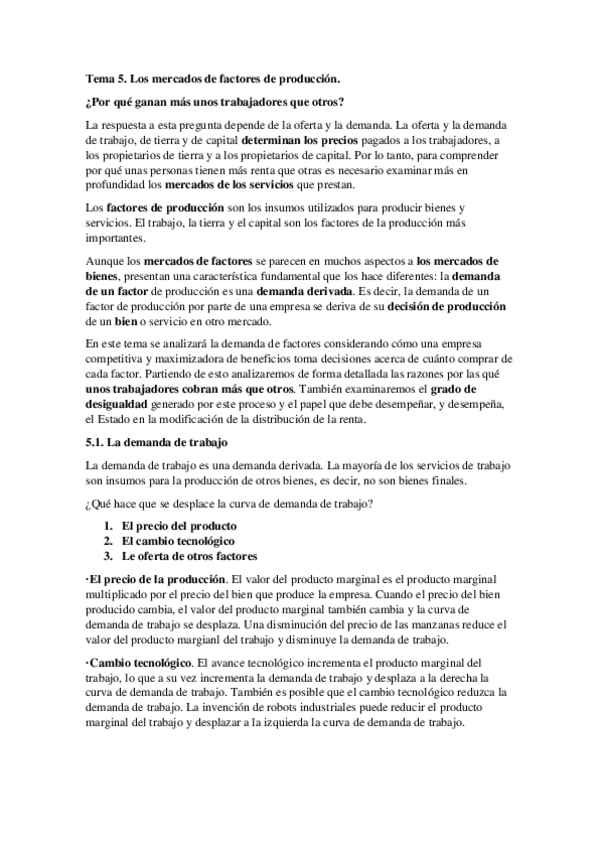 Tema 5. Los mercados de factores de producción.

¿Por qué ganan más unos trabajadores que otros?

La respuesta a esta pregunta depende de la oferta y la demanda. La oferta y la demanda de trabajo, de tierra y de capital determinan los precios pagados a los trabajadores, a los propietarios de tierra y a los propietarios de capital. Por lo tanto, para comprender por qué unas personas tienen más renta que otras es necesario examinar más en profundidad los mercados de los servicios que prestan.

Los factores de producción son los insumos utilizados para producir bienes y servicios. El trabajo, la tierra y el capital son los factores de la producción más importantes.

Aunque los mercados de factores se parecen en muchos aspectos a los mercados de bienes, presentan una característica fundamental que los hace diferentes: la demanda de un factor de producción es una demanda derivada. Es decir, la demanda de un factor de producción por parte de una empresa se deriva de su decisión de producción de un bien o servicio en otro mercado.

En este tema se analizará la demanda de factores considerando cómo una empresa competitiva y maximizadora de beneficios toma decisiones acerca de cuánto comprar de cada factor. Partiendo de esto analizaremos de forma detallada las razones por las qué unos trabajadores cobran más que otros. También examinaremos el grado de desigualdad generado por este proceso y el papel que debe desempeñar, y desempeña, el Estado en la modificación de la distribución de la renta.

5.1. La demanda de trabajo

La demanda de trabajo es una demanda derivada. La mayoría de los servicios de trabajo son insumos para la producción de otros bienes, es decir, no son bienes finales.

¿Qué hace que se desplace la curva de demanda de trabajo?

1. El precio del producto
2. El cambio tecnológico
3. Le oferta de otros factores

·El precio de la producción. El valor del producto marginal es el producto marginal multiplicado por el precio del bien que produce la empresa. Cuando el precio del bien producido cambia, el valor del producto marginal también cambia y la curva de demanda de trabajo se desplaza. Una disminución del precio de las manzanas reduce el valor del producto margianl del trabajo y disminuye la demanda de trabajo.

·Cambio tecnológico. El avance tecnológico incrementa el producto marginal del trabajo, lo que a su vez incrementa la demanda de trabajo y desplaza a la derecha la curva de demanda de trabajo. También es posible que el cambio tecnológico reduzca la demanda de trabajo. La invención de robots industriales puede reducir el producto marginal del trabajo y desplazar a la izquierda la curva de demanda de trabajo.